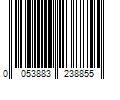 0 053883 238855